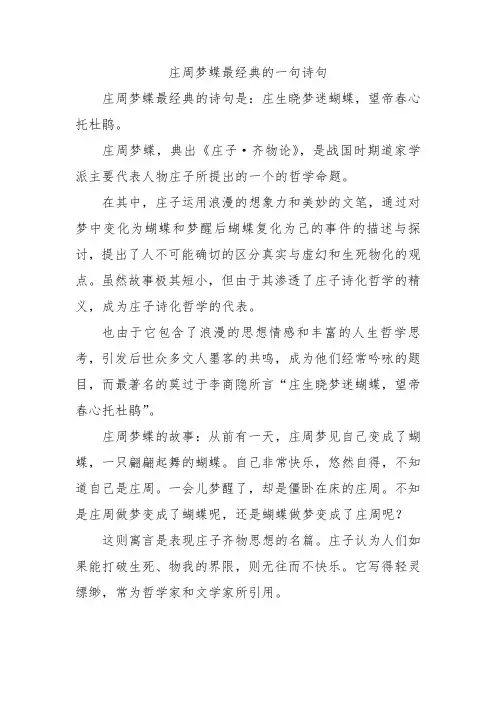 庄周梦蝶最经典的一句诗句

庄周梦蝶最经典的诗句是：庄生晓梦迷蝴蝶，望帝春心托杜鹃。

庄周梦蝶，典出《庄子·齐物论》，是战国时期道家学派主要代表人物庄子所提出的一个的哲学命题。

在其中，庄子运用浪漫的想象力和美妙的文笔，通过对梦中变化为蝴蝶和梦醒后蝴蝶复化为己的事件的描述与探讨，提出了人不可能确切的区分真实与虚幻和生死物化的观点。虽然故事极其短小，但由于其渗透了庄子诗化哲学的精义，成为庄子诗化哲学的代表。

也由于它包含了浪漫的思想情感和丰富的人生哲学思考，引发后世众多文人墨客的共鸣，成为他们经常吟咏的题目，而最著名的莫过于李商隐所言“庄生晓梦迷蝴蝶，望帝春心托杜鹃”。

庄周梦蝶的故事：从前有一天，庄周梦见自己变成了蝴蝶，一只翩翩起舞的蝴蝶。自己非常快乐，悠然自得，不知道自己是庄周。一会儿梦醒了，却是僵卧在床的庄周。不知是庄周做梦变成了蝴蝶呢，还是蝴蝶做梦变成了庄周呢？

这则寓言是表现庄子齐物思想的名篇。庄子认为人们如果能打破生死、物我的界限，则无往而不快乐。它写得轻灵缥缈，常为哲学家和文学家所引用。